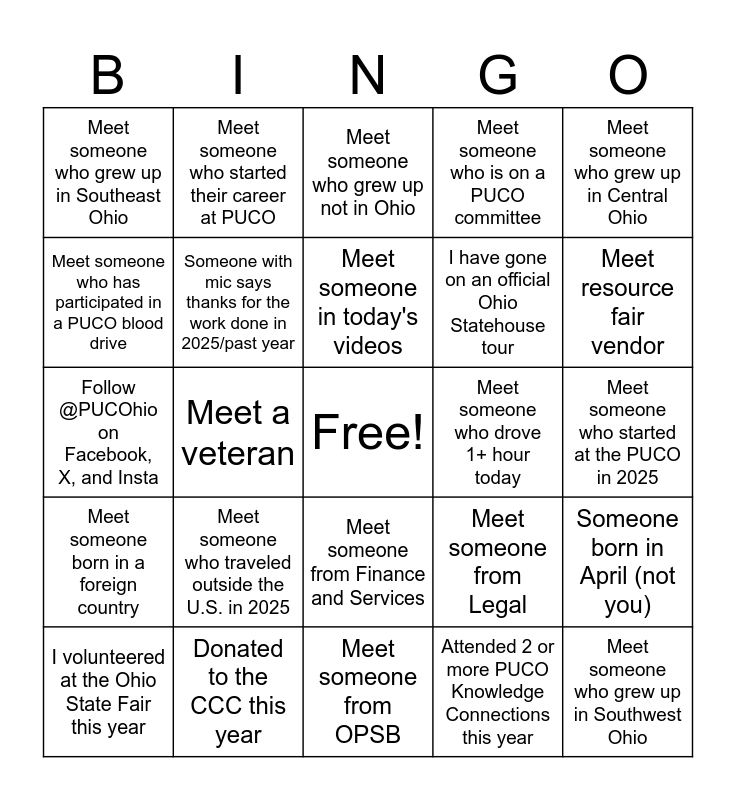 | B | I | N | G | O |
|---|---|---|---|---|
| Meet someone who grew up in Southeast Ohio | Meet someone who started their career at PUCO | Meet someone who grew up not in Ohio | Meet someone who is on a PUCO committee | Meet someone who grew up in Central Ohio |
| Meet someone who has participated in a PUCO blood drive | Someone with mic says thanks for the work done in 2025/past year | Meet someone in today's videos | I have gone on an official Ohio Statehouse tour | Meet resource fair vendor |
| Follow @PUCOhio on Facebook, X, and Insta | Meet a veteran | Free! | Meet someone who drove 1+ hour today | Meet someone who started at the PUCO in 2025 |
| Meet someone born in a foreign country | Meet someone who traveled outside the U.S. in 2025 | Meet someone from Finance and Services | Meet someone from Legal | Someone born in April (not you) |
| I volunteered at the Ohio State Fair this year | Donated to the CCC this year | Meet someone from OPSB | Attended 2 or more PUCO Knowledge Connections this year | Meet someone who grew up in Southwest Ohio |